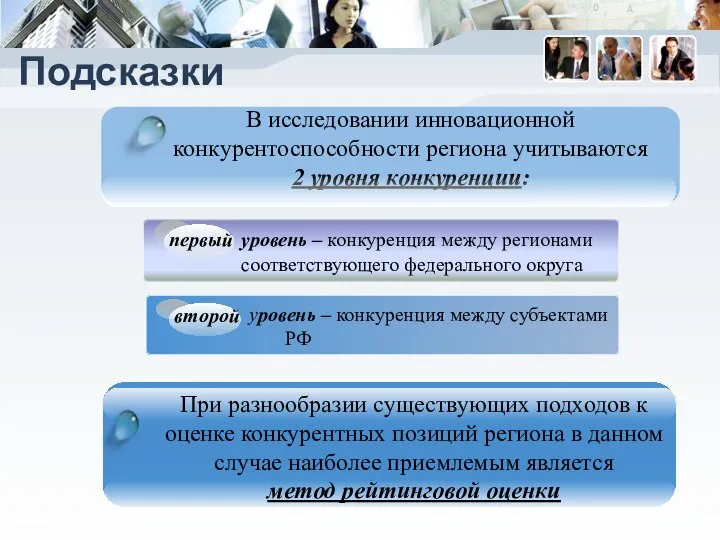 Подсказки

В исследовании инновационной конкурентоспособности региона учитываются 2 уровня конкуренции:

первый уровень – конкуренция между регионами соответствующего федерального округа

второй уровень – конкуренция между субъектами РФ

При разнообразии существующих подходов к оценке конкурентных позиций региона в данном случае наиболее приемлемым является метод рейтинговой оценки